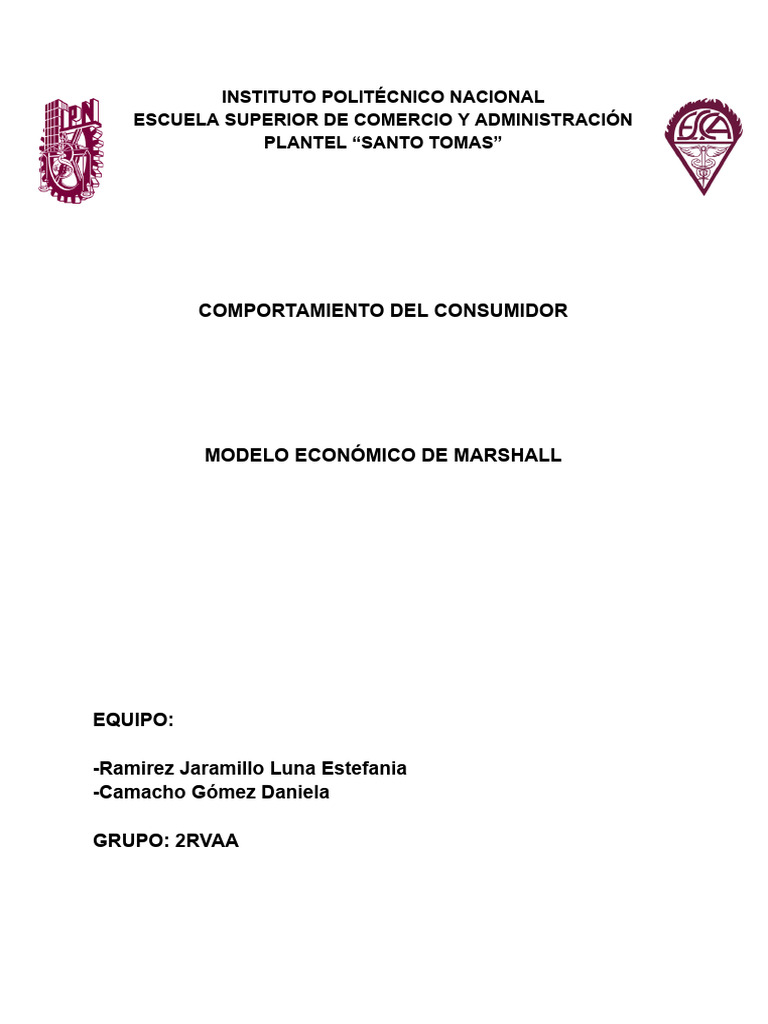 IPN

INSTITUTO POLITÉCNICO NACIONAL
ESCUELA SUPERIOR DE COMERCIO Y ADMINISTRACIÓN
PLANTEL “SANTO TOMAS”

ESCA

COMPORTAMIENTO DEL CONSUMIDOR

MODELO ECONÓMICO DE MARSHALL

EQUIPO:

-Ramirez Jaramillo Luna Estefania
-Camacho Gómez Daniela

GRUPO: 2RVAA